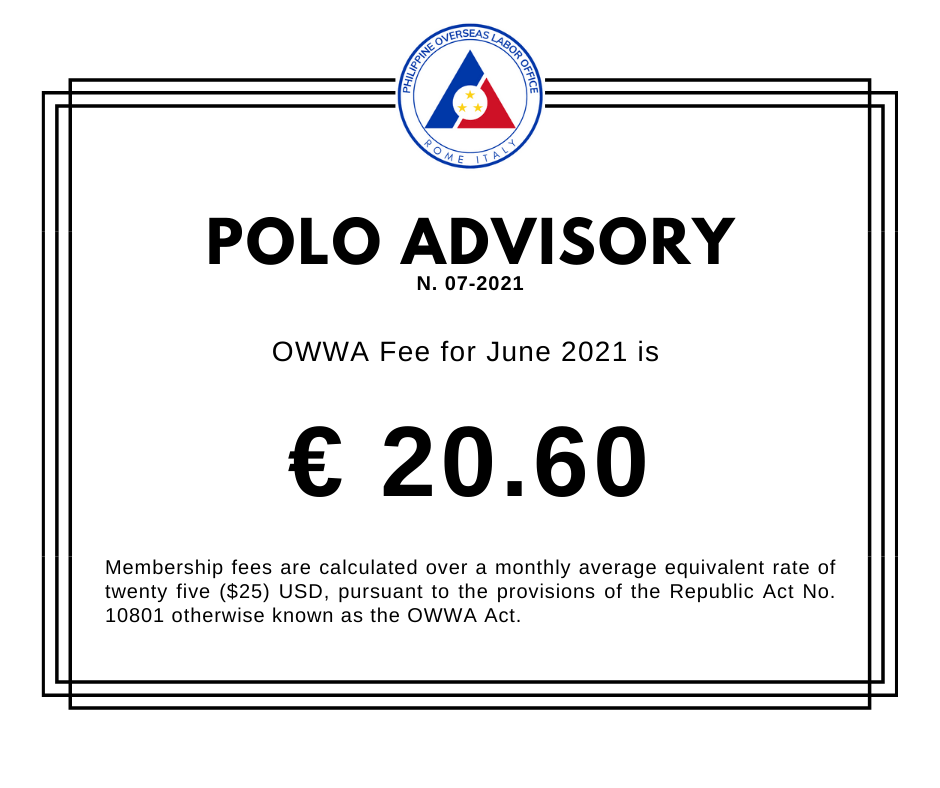 PHILIPPINE OVERSEAS LABOR OFFICE
ROME ITALY

POLO ADVISORY
N. 07-2021

OWWA Fee for June 2021 is

€ 20.60

Membership fees are calculated over a monthly average equivalent rate of twenty five ($25) USD, pursuant to the provisions of the Republic Act No. 10801 otherwise known as the OWWA Act.